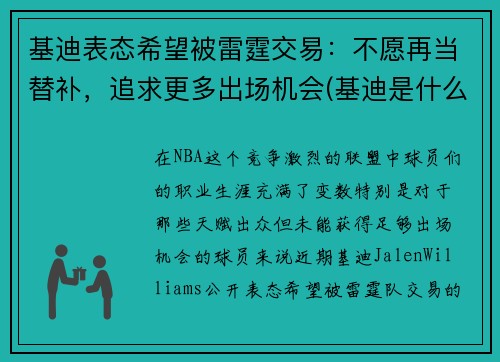 基迪表态希望被雷霆交易：不愿再当替补，追求更多出场机会(基迪是什么

在NBA这个竞争激烈的联盟中球员们的职业生涯充满了变数特别是对于那些天赋出众但未能获得足够出场机会的球员来说近期基迪JalenWilliams公开表态希望被雷霆队交易的